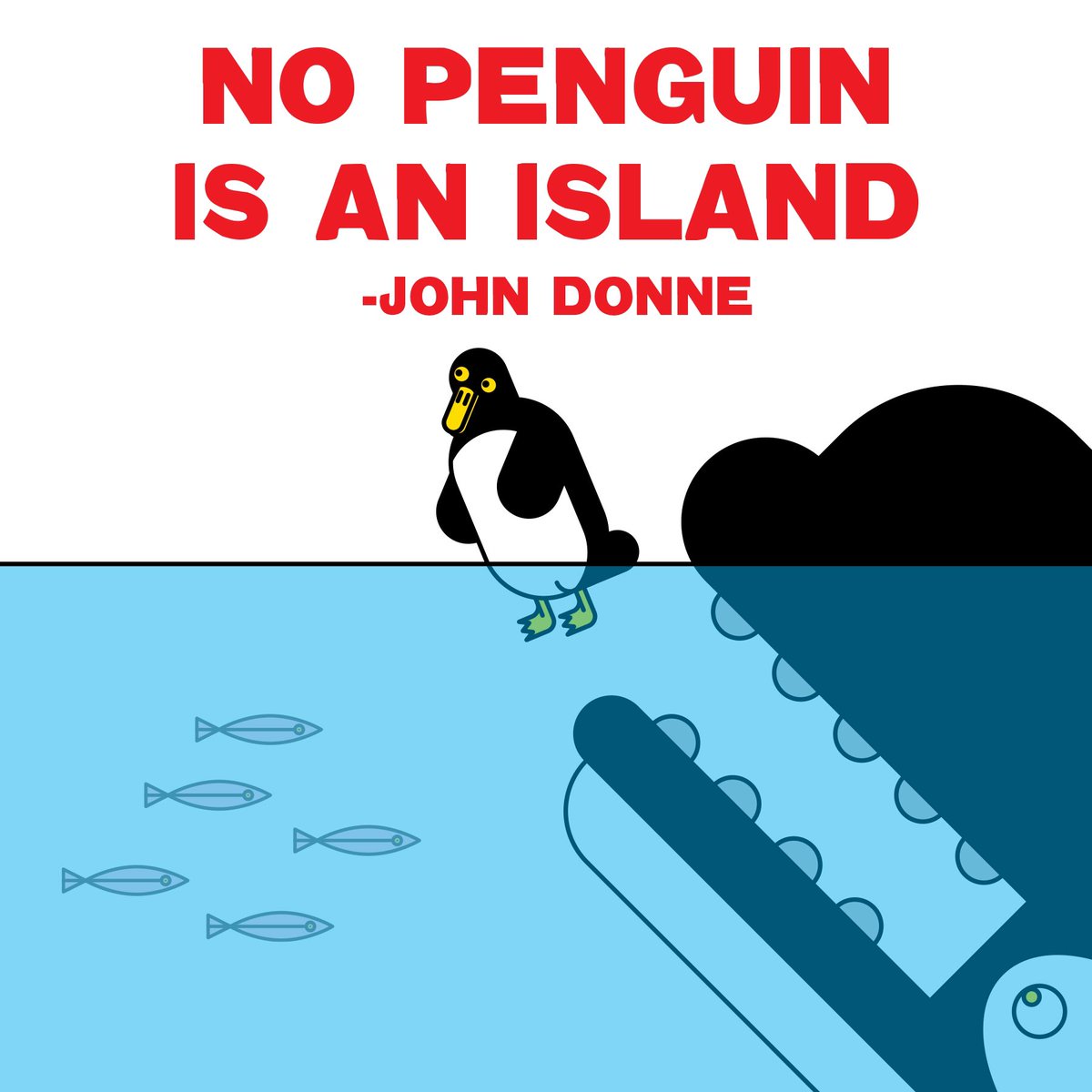 NO PENGUIN IS AN ISLAND

-JOHN DONNE